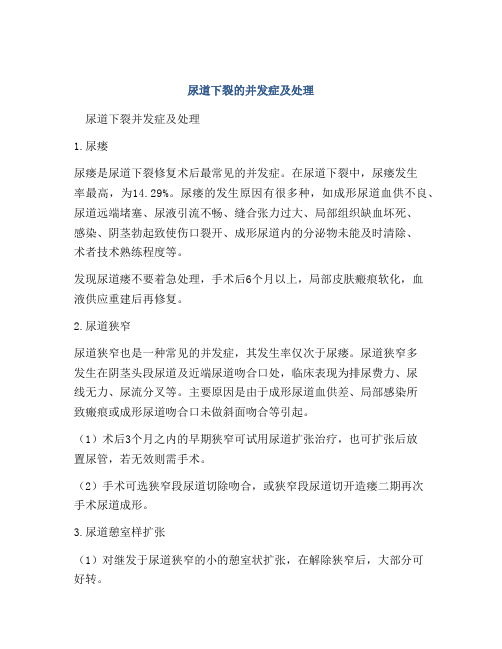 尿道下裂的并发症及处理

尿道下裂并发症及处理

1.尿瘘

尿瘘是尿道下裂修复术后最常见的并发症。在尿道下裂中，尿瘘发生率最高，为14.29%。尿瘘的发生原因有很多种，如成形尿道血供不良、尿道远端堵塞、尿液引流不畅、缝合张力过大、局部组织缺血坏死、感染、阴茎勃起致使伤口裂开、成形尿道内的分泌物未能及时清除、术者技术熟练程度等。

发现尿道瘘不要着急处理，手术后6个月以上，局部皮肤瘢痕软化，血液供应重建后再修复。

2.尿道狭窄

尿道狭窄也是一种常见的并发症，其发生率仅次于尿瘘。尿道狭窄多发生在阴茎头段尿道及近端尿道吻合口处，临床表现为排尿费力、尿线无力、尿流分叉等。主要原因是由于成形尿道血供差、局部感染所致瘢痕或成形尿道吻合口未做斜面吻合等引起。

（1）术后3个月之内的早期狭窄可试用尿道扩张治疗，也可扩张后放置尿管，若无效则需手术。

（2）手术可选狭窄段尿道切除吻合，或狭窄段尿道切开造瘘二期再次手术尿道成形。

3.尿道憩室样扩张

（1）对继发于尿道狭窄的小的憩室状扩张，在解除狭窄后，大部分可好转。